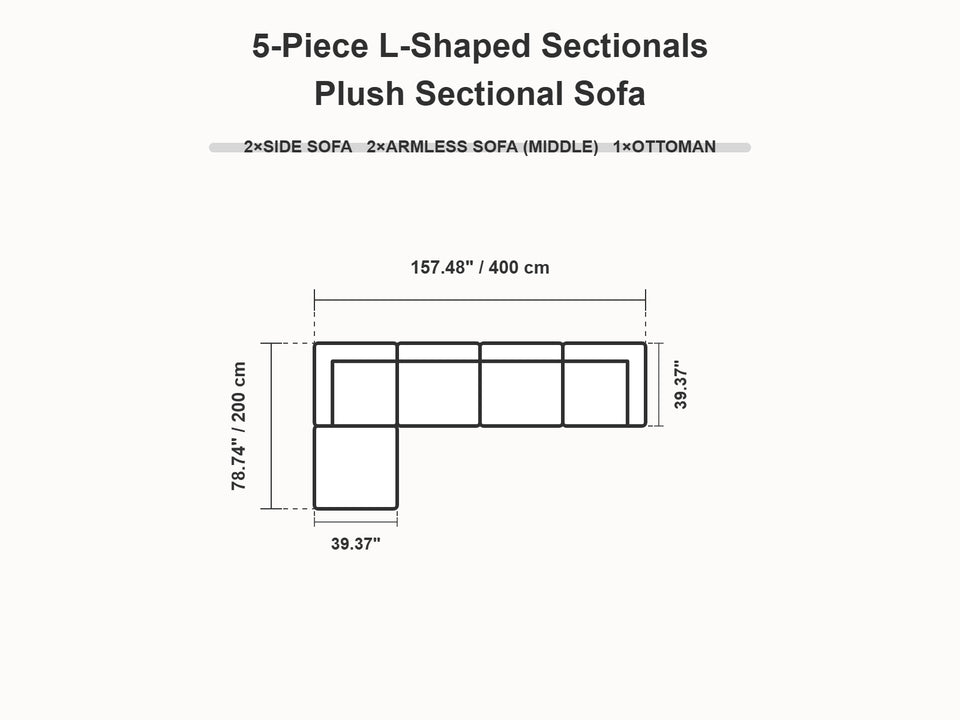 5-Piece L-Shaped Sectionals
Plush Sectional Sofa

2×SIDE SOFA 2×ARMLESS SOFA (MIDDLE) 1×OTTOMAN

157.48" / 400 cm

78.74" / 200 cm

39.37"

39.37"